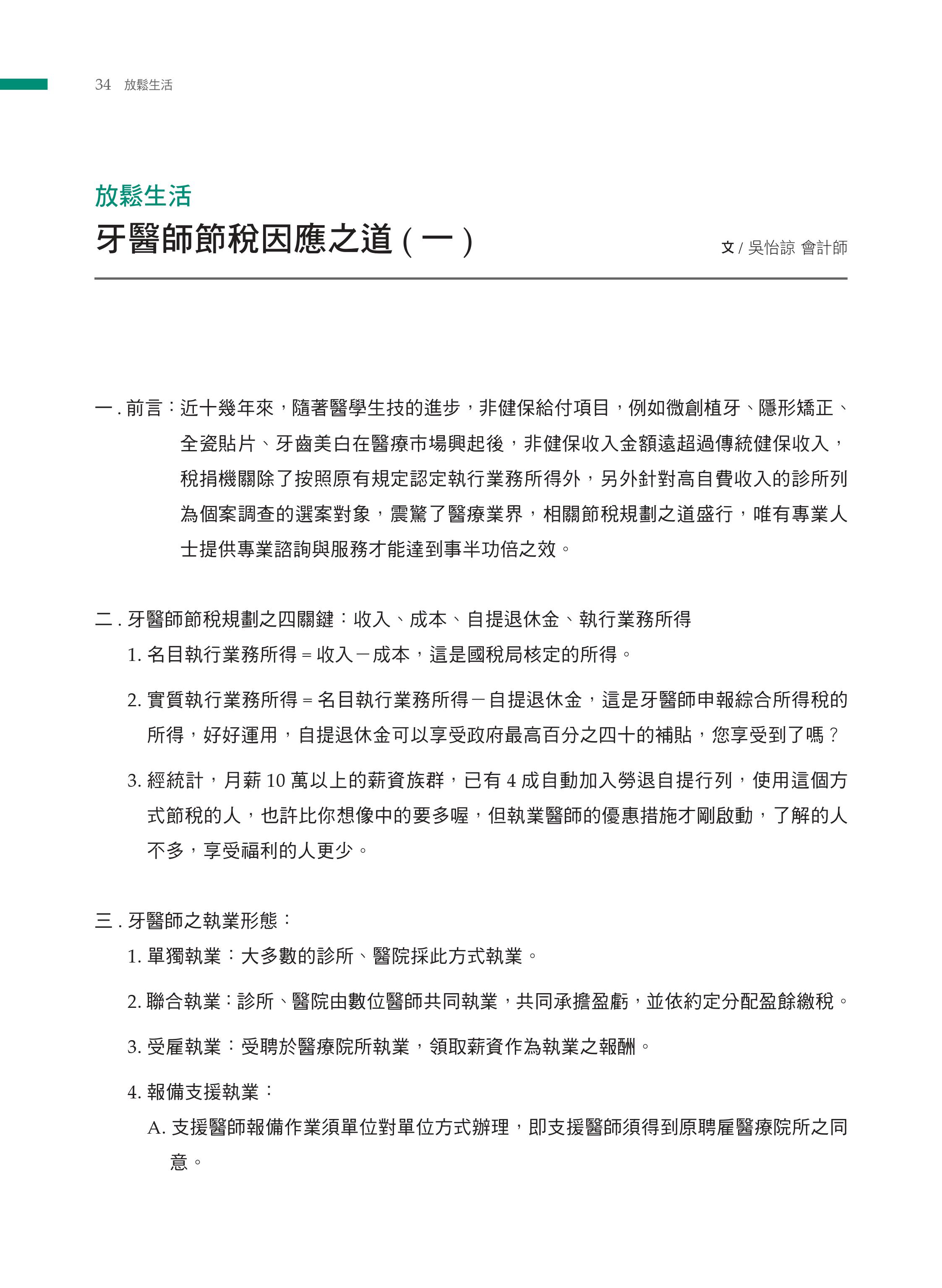 34 放鬆生活

放鬆生活

牙醫師節稅因應之道（一）

文 / 吳怡諒 會計師

一 . 前言：近十幾年來，隨著醫學生技的進步，非健保給付項目，例如微創植牙、隱形矯正、全瓷貼片、牙齒美白在醫療市場興起後，非健保收入金額遠超過傳統健保收入，稅捐機關除了按照原有規定認定執行業務所得外，另外針對高自費收入的診所列為個案調查的選案對象，震驚了醫療業界，相關節稅規劃之道盛行，唯有專業人士提供專業諮詢與服務才能達到事半功倍之效。

二 . 牙醫師節稅規劃之四關鍵：收入、成本、自提退休金、執行業務所得

1. 名目執行業務所得 = 收入－成本，這是國稅局核定的所得。

2. 實質執行業務所得 = 名目執行業務所得－自提退休金，這是牙醫師申報綜合所得稅的所得，好好運用，自提退休金可以享受政府最高百分之四十的補貼，您享受到了嗎？

3. 經統計，月薪 10 萬以上的薪資族群，已有 4 成自動加入勞退自提行列，使用這個方式節稅的人，也許比你想像中的要多喔，但執業醫師的優惠措施才剛啟動，了解的人不多，享受福利的人更少。

三 . 牙醫師之執業形態：

1. 單獨執業：大多數的診所、醫院採此方式執業。

2. 聯合執業：診所、醫院由數位醫師共同執業，共同承擔盈虧，並依約定分配盈餘繳稅。

3. 受雇執業：受聘於醫療院所執業，領取薪資作為執業之報酬。

4. 報備支援執業：

A. 支援醫師報備作業須單位對單位方式辦理，即支援醫師須得到原聘雇醫療院所之同意。